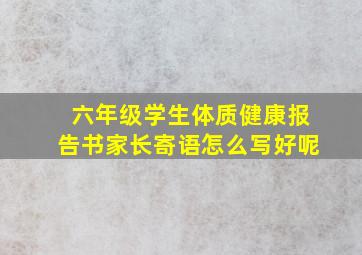 六年级学生体质健康报告书家长寄语怎么写好呢